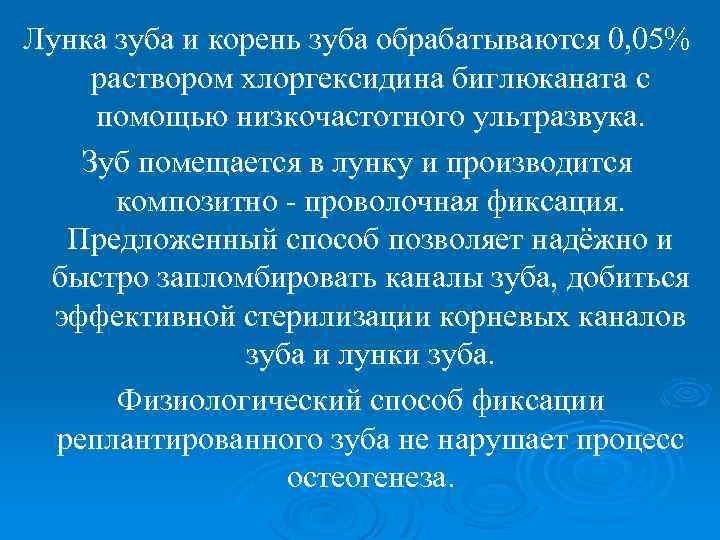 Лунка зуба и корень зуба обрабатываются 0,05% раствором хлоргексидина биглюканата с помощью низкочастотного ультразвука.

Зуб помещается в лунку и производится композитно - проволочная фиксация.

Предложенный способ позволяет надёжно и быстро запломбировать каналы зуба, добиться эффективной стерилизации корневых каналов зуба и лунки зуба.

Физиологический способ фиксации реплантированного зуба не нарушает процесс остеогенеза.